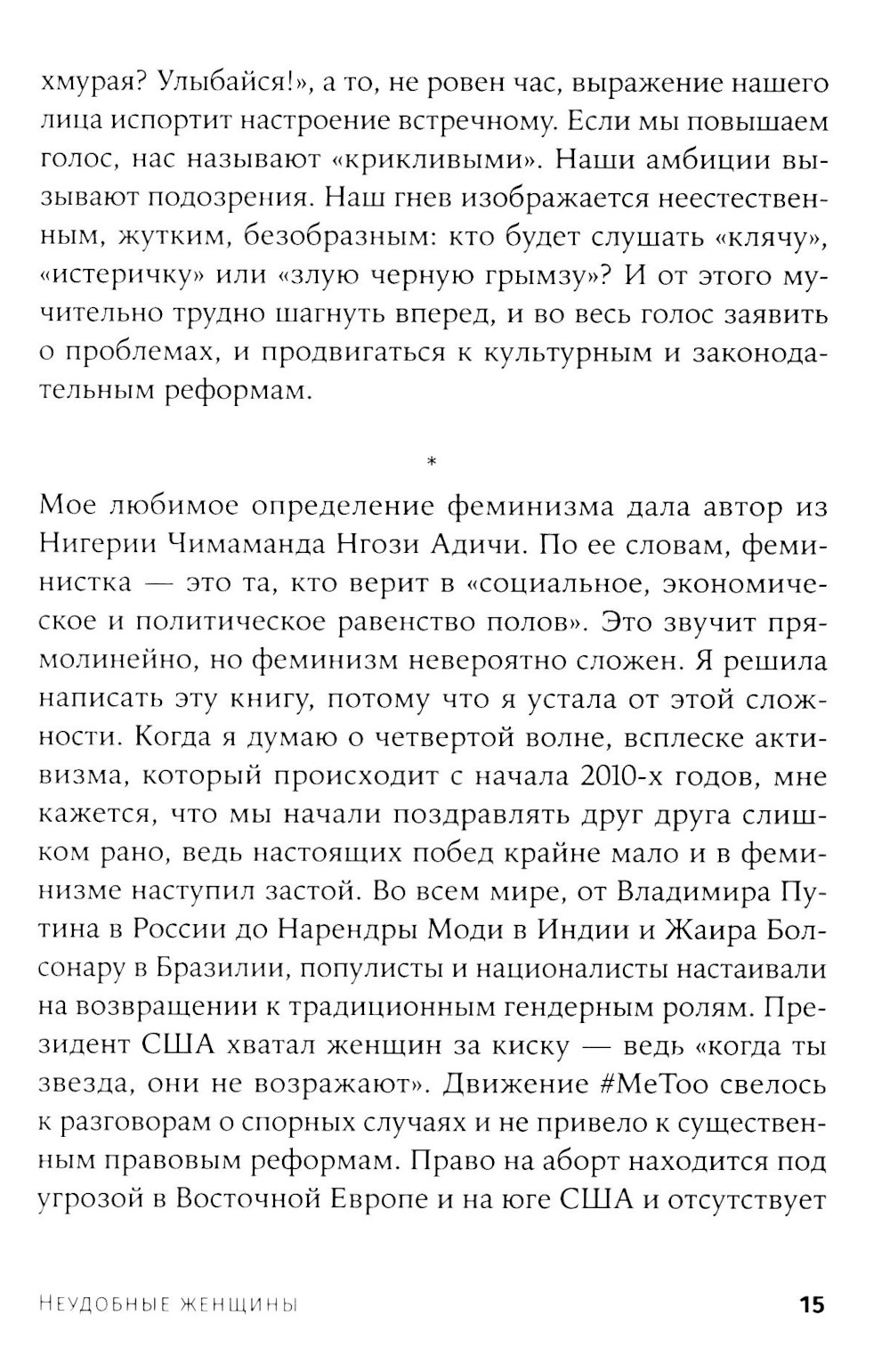 хмурая? Улыбайся!», а то, не ровен час, выражение нашего лица испортит настроение встречному. Если мы повышаем голос, нас называют «крикливыми». Наши амбиции вызывают подозрения. Наш гнев изображается неестественным, жутким, безобразным: кто будет слушать «клячу», «истеричку» или «злую черную грымзу»? И от этого мучительно трудно шагнуть вперед, и во весь голос заявить о проблемах, и продвигаться к культурным и законодательным реформам.

*

Мое любимое определение феминизма дала автор из Нигерии Чимаманда Нгози Адичи. По ее словам, феминистка — это та, кто верит в «социальное, экономическое и политическое равенство полов». Это звучит прямолинейно, но феминизм невероятно сложен. Я решила написать эту книгу, потому что я устала от этой сложности. Когда я думаю о четвертой волне, всплеске активизма, который происходит с начала 2010-х годов, мне кажется, что мы начали поздравлять друг друга слишком рано, ведь настоящих побед крайне мало и в феминизме наступил застой. Во всем мире, от Владимира Путина в России до Нарендры Моди в Индии и Жаира Болсонару в Бразилии, популисты и националисты настаивали на возвращении к традиционным гендерным ролям. Президент США хватал женщин за киску — ведь «когда ты звезда, они не возражают». Движение #MeToo свелось к разговорам о спорных случаях и не привело к существенным правовым реформам. Право на аборт находится под угрозой в Восточной Европе и на юге США и отсутствует

НЕУДОБНЫЕ ЖЕНЩИНЫ 15